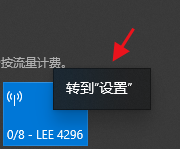 按流量计费。

转到"设置"

0/8 - LEE 4296